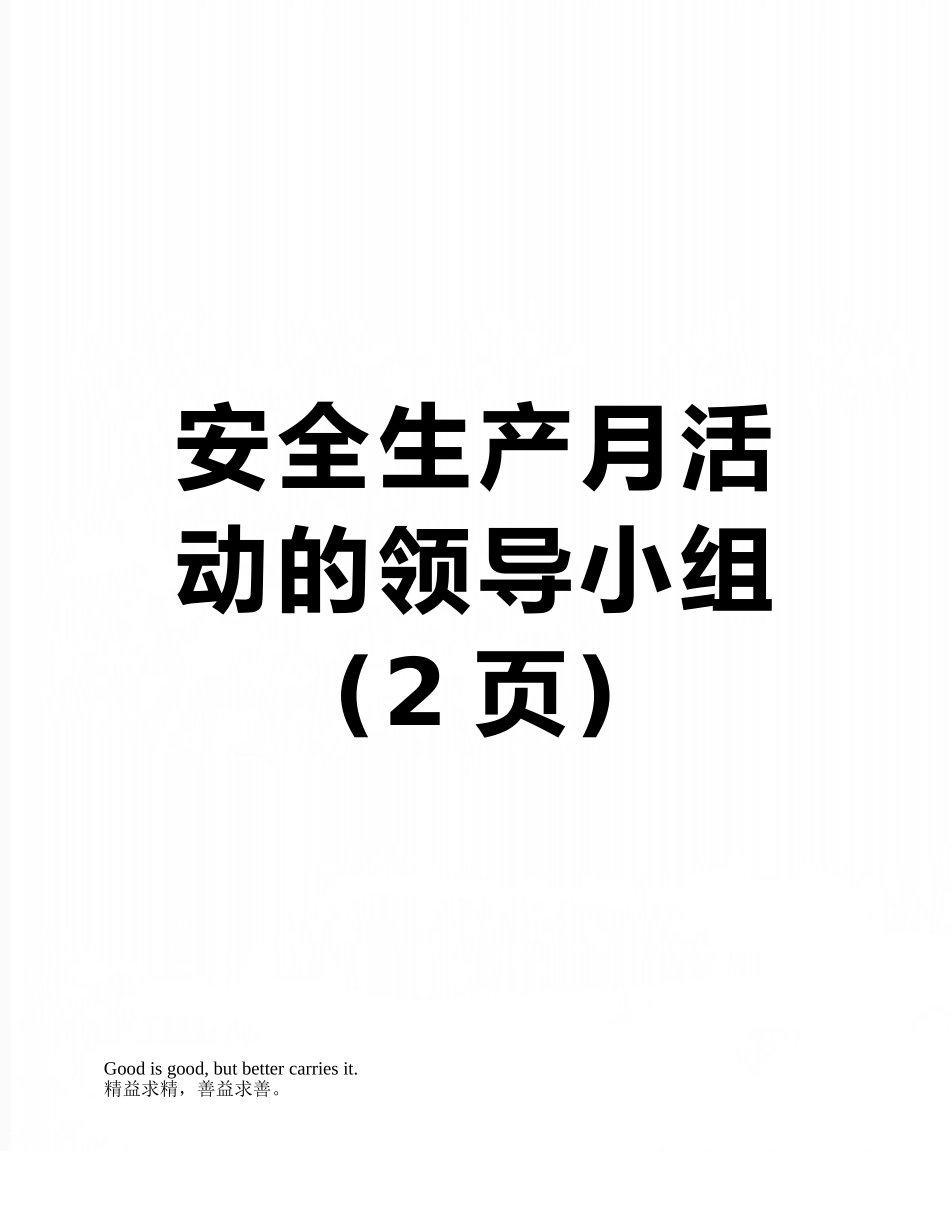 安全生产月活动的领导小组（2 页）

Good is good, but better carries it.
精益求精，善益求善。